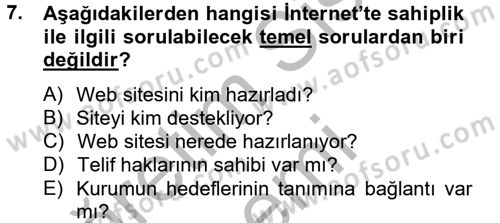 7. Aşağıdakilerden hangisi İnternet'te sahiplik ile ilgili sorulabilecek temel sorulardan biri değildir?

A) Web sitesini kim hazırladı?
B) Siteyi kim destekliyor?
C) Web sitesi nerede hazırlanıyor?
D) Telif haklarının sahibi var mı?
E) Kurumun hedeflerinin tanımına bağlantı var mı?

www.aofsoru.com
www.aofsoru.com
www.aofsoru.com